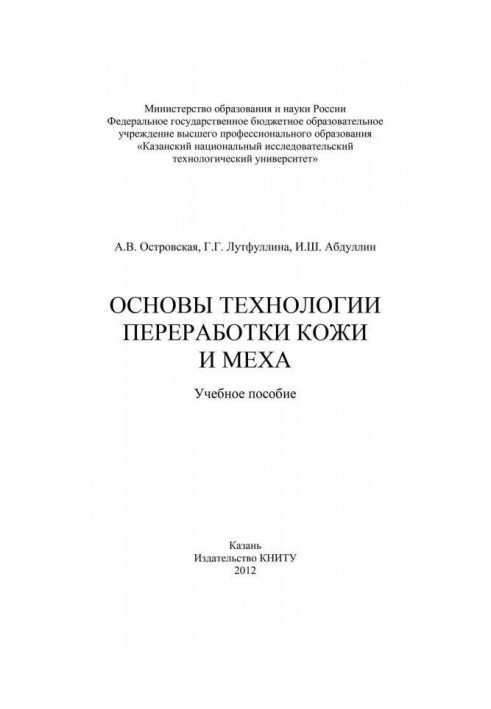 Министерство образования и науки России
Федеральное государственное бюджетное образовательное учреждение высшего профессионального образования «Казанский национальный исследовательский технологический университет»

А.В. Островская, Г.Г. Лутфуллина, И.Ш. Абдуллин

ОСНОВЫ ТЕХНОЛОГИИ ПЕРЕРАБОТКИ КОЖИ И МЕХА

Учебное пособие

Казань
Издательство КНИТУ
2012